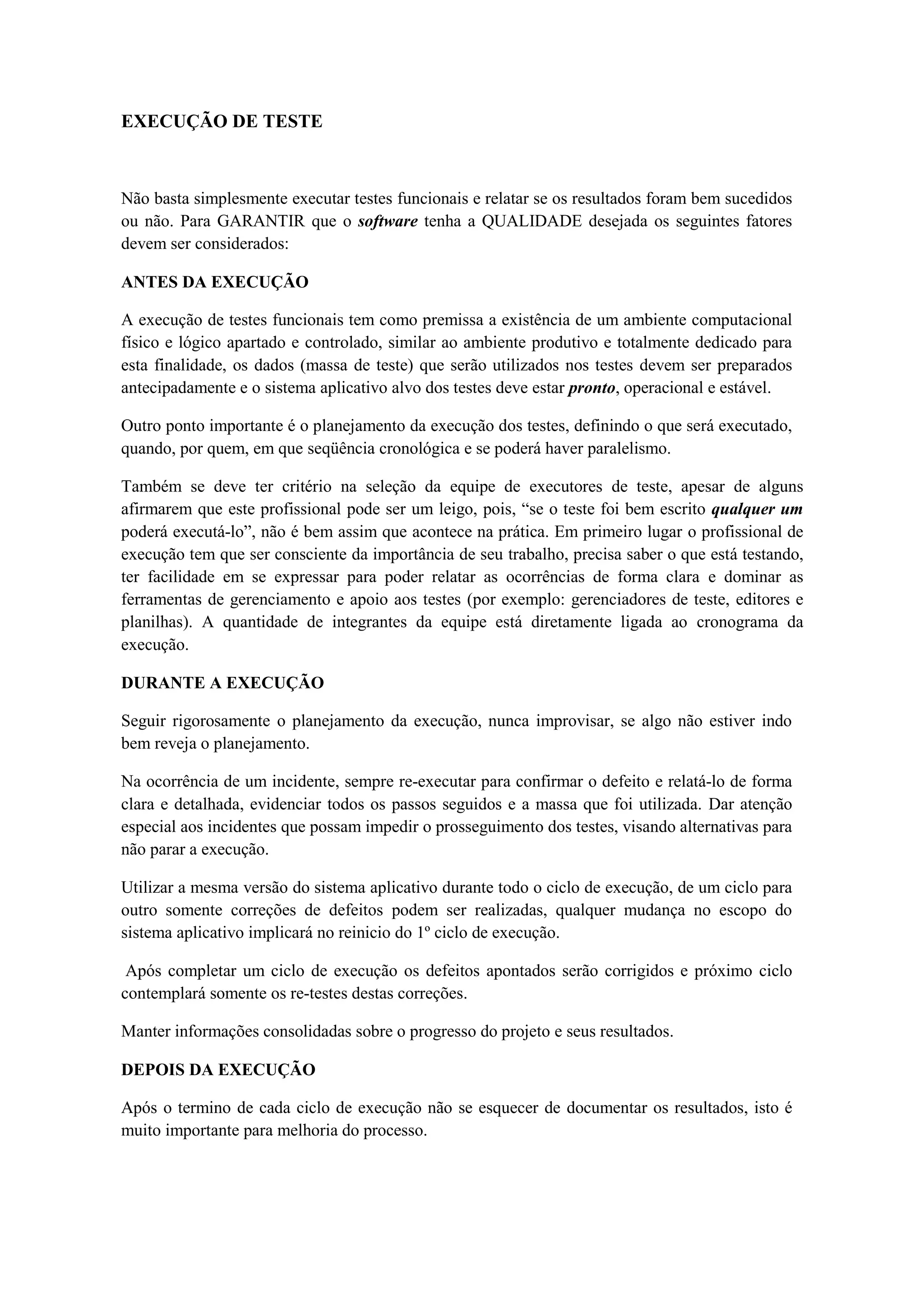 EXECUÇÃO DE TESTE

Não basta simplesmente executar testes funcionais e relatar se os resultados foram bem sucedidos ou não. Para GARANTIR que o software tenha a QUALIDADE desejada os seguintes fatores devem ser considerados:

ANTES DA EXECUÇÃO

A execução de testes funcionais tem como premissa a existência de um ambiente computacional físico e lógico apartado e controlado, similar ao ambiente produtivo e totalmente dedicado para esta finalidade, os dados (massa de teste) que serão utilizados nos testes devem ser preparados antecipadamente e o sistema aplicativo alvo dos testes deve estar pronto, operacional e estável.

Outro ponto importante é o planejamento da execução dos testes, definindo o que será executado, quando, por quem, em que seqüência cronológica e se poderá haver paralelismo.

Também se deve ter critério na seleção da equipe de executores de teste, apesar de alguns afirmarem que este profissional pode ser um leigo, pois, “se o teste foi bem escrito qualquer um poderá executá-lo”, não é bem assim que acontece na prática. Em primeiro lugar o profissional de execução tem que ser consciente da importância de seu trabalho, precisa saber o que está testando, ter facilidade em se expressar para poder relatar as ocorrências de forma clara e dominar as ferramentas de gerenciamento e apoio aos testes (por exemplo: gerenciadores de teste, editores e planilhas). A quantidade de integrantes da equipe está diretamente ligada ao cronograma da execução.

DURANTE A EXECUÇÃO

Seguir rigorosamente o planejamento da execução, nunca improvisar, se algo não estiver indo bem reveja o planejamento.

Na ocorrência de um incidente, sempre re-executar para confirmar o defeito e relatá-lo de forma clara e detalhada, evidenciar todos os passos seguidos e a massa que foi utilizada. Dar atenção especial aos incidentes que possam impedir o prosseguimento dos testes, visando alternativas para não parar a execução.

Utilizar a mesma versão do sistema aplicativo durante todo o ciclo de execução, de um ciclo para outro somente correções de defeitos podem ser realizadas, qualquer mudança no escopo do sistema aplicativo implicará no reinicio do 1º ciclo de execução.

Após completar um ciclo de execução os defeitos apontados serão corrigidos e próximo ciclo contemplará somente os re-testes destas correções.

Manter informações consolidadas sobre o progresso do projeto e seus resultados.

DEPOIS DA EXECUÇÃO

Após o termino de cada ciclo de execução não se esquecer de documentar os resultados, isto é muito importante para melhoria do processo.